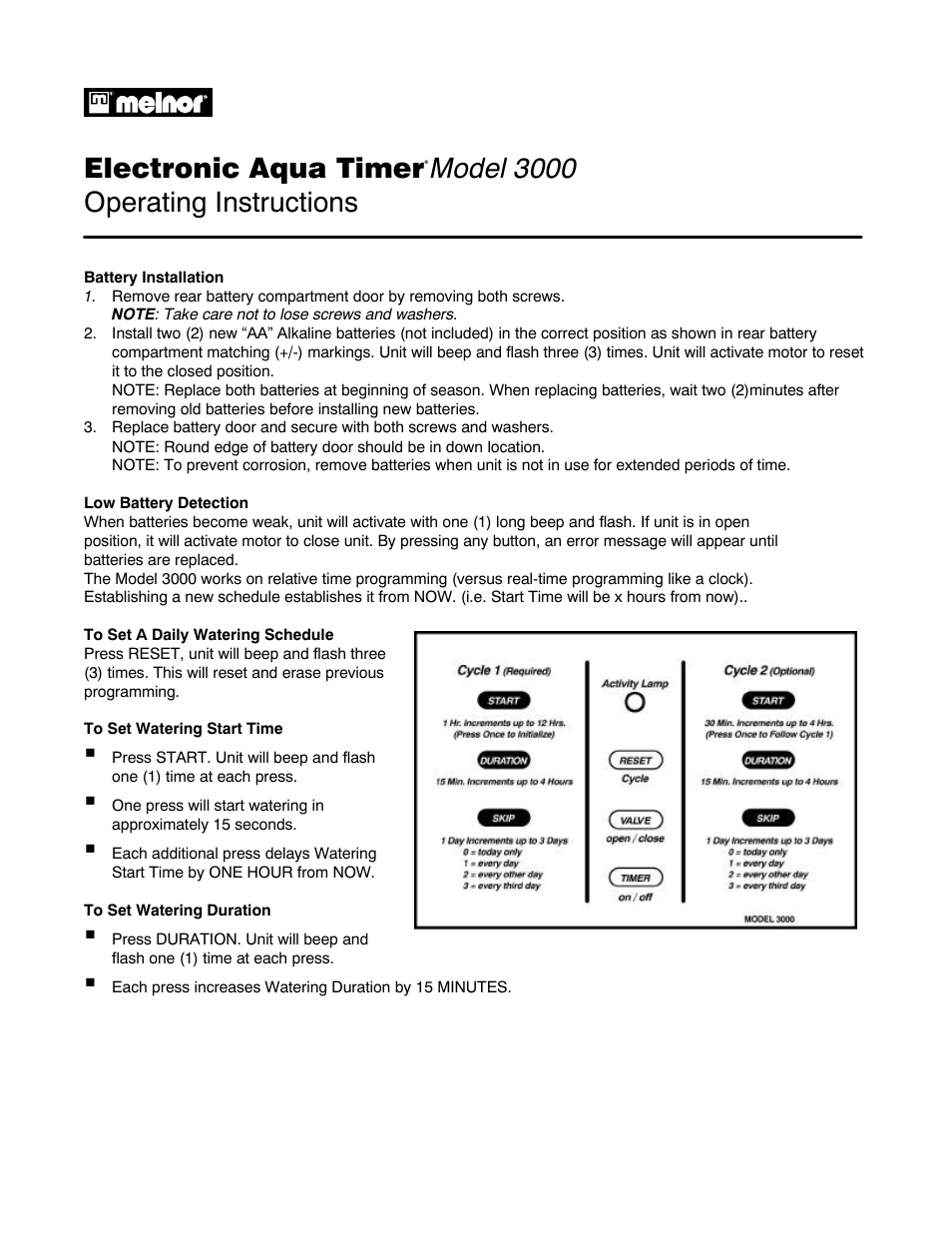 melnor®

Electronic Aqua Timer® Model 3000
Operating Instructions

Battery Installation
1. Remove rear battery compartment door by removing both screws.
NOTE: Take care not to lose screws and washers.
2. Install two (2) new “AA” Alkaline batteries (not included) in the correct position as shown in rear battery compartment matching (+/-) markings. Unit will beep and flash three (3) times. Unit will activate motor to reset it to the closed position.
NOTE: Replace both batteries at beginning of season. When replacing batteries, wait two (2)minutes after removing old batteries before installing new batteries.
3. Replace battery door and secure with both screws and washers.
NOTE: Round edge of battery door should be in down location.
NOTE: To prevent corrosion, remove batteries when unit is not in use for extended periods of time.

Low Battery Detection
When batteries become weak, unit will activate with one (1) long beep and flash. If unit is in open position, it will activate motor to close unit. By pressing any button, an error message will appear until batteries are replaced.
The Model 3000 works on relative time programming (versus real-time programming like a clock). Establishing a new schedule establishes it from NOW. (i.e. Start Time will be x hours from now)..

To Set A Daily Watering Schedule
Press RESET, unit will beep and flash three (3) times. This will reset and erase previous programming.

To Set Watering Start Time
■ Press START. Unit will beep and flash one (1) time at each press.
■ One press will start watering in approximately 15 seconds.
■ Each additional press delays Watering Start Time by ONE HOUR from NOW.

To Set Watering Duration
■ Press DURATION. Unit will beep and flash one (1) time at each press.
■ Each press increases Watering Duration by 15 MINUTES.

Cycle 1 (Required)
START
1 Hr. Increments up to 12 Hrs. (Press Once to Initialize)
DURATION
15 Min. Increments up to 4 Hours
SKIP
1 Day Increments up to 3 Days
0 = today only
1 = every day
2 = every other day
3 = every third day

Activity Lamp
RESET
Cycle
VALVE
open / close
TIMER
on / off

Cycle 2 (Optional)
START
30 Min. Increments up to 4 Hrs. (Press Once to Follow Cycle 1)
DURATION
15 Min. Increments up to 4 Hours
SKIP
1 Day Increments up to 3 Days
0 = today only
1 = every day
2 = every other day
3 = every third day

MODEL 3000